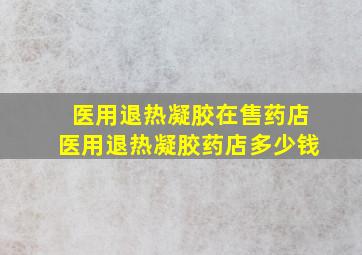 医用退热凝胶在售药店
医用退热凝胶药店多少钱